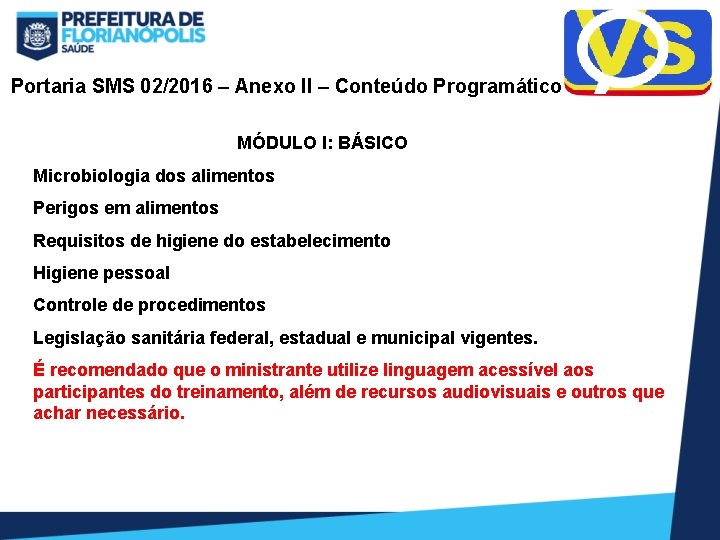 PREFEITURA DE FLORIANÓPOLIS SAÚDE

VS

Portaria SMS 02/2016 – Anexo II – Conteúdo Programático

MÓDULO I: BÁSICO

Microbiologia dos alimentos

Perigos em alimentos

Requisitos de higiene do estabelecimento

Higiene pessoal

Controle de procedimentos

Legislação sanitária federal, estadual e municipal vigentes.

É recomendado que o ministrante utilize linguagem acessível aos participantes do treinamento, além de recursos audiovisuais e outros que achar necessário.